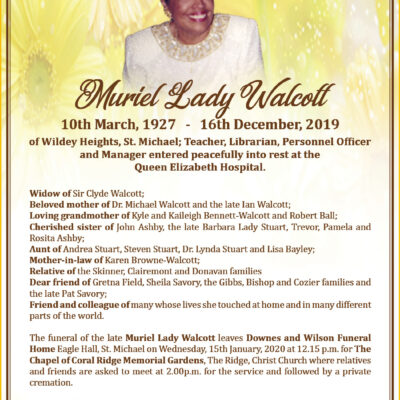 Muriel Lady Walcott

10th March, 1927 - 16th December, 2019

of Wildey Heights, St. Michael; Teacher, Librarian, Personnel Officer and Manager entered peacefully into rest at the Queen Elizabeth Hospital.

Widow of Sir Clyde Walcott;
Beloved mother of Dr. Michael Walcott and the late Ian Walcott;
Loving grandmother of Kyle and Kaileigh Bennett-Walcott and Robert Ball;
Cherished sister of John Ashby, the late Barbara Lady Stuart, Trevor, Pamela and Rosita Ashby;
Aunt of Andrea Stuart, Steven Stuart, Dr. Lynda Stuart and Lisa Bayley;
Mother-in-law of Karen Browne-Walcott;
Relative of the Skinner, Clairemont and Donavan families
Dear friend of Gretna Field, Sheila Savory, the Gibbs, Bishop and Cozier families and the late Pat Savory;
Friend and colleague of many whose lives she touched at home and in many different parts of the world.

The funeral of the late Muriel Lady Walcott leaves Downes and Wilson Funeral Home Eagle Hall, St. Michael on Wednesday, 15th January, 2020 at 12.15 p.m. for The Chapel of Coral Ridge Memorial Gardens, The Ridge, Christ Church where relatives and friends are asked to meet at 2.00p.m. for the service and followed by a private cremation.